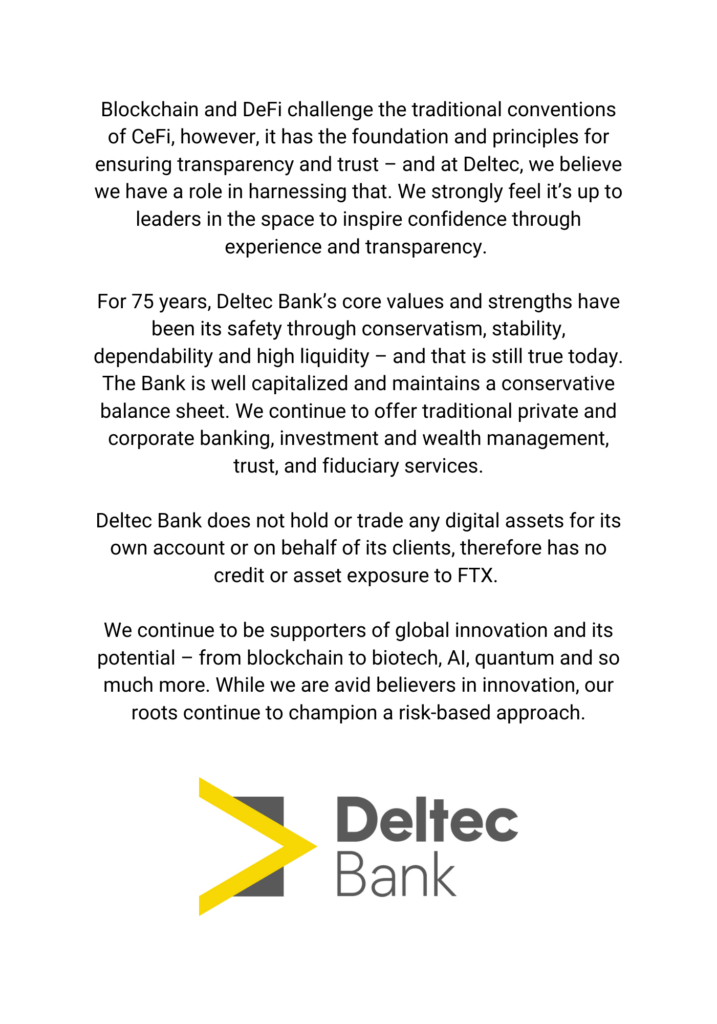 Blockchain and DeFi challenge the traditional conventions of CeFi, however, it has the foundation and principles for ensuring transparency and trust – and at Deltec, we believe we have a role in harnessing that. We strongly feel it's up to leaders in the space to inspire confidence through experience and transparency.

For 75 years, Deltec Bank's core values and strengths have been its safety through conservatism, stability, dependability and high liquidity – and that is still true today. The Bank is well capitalized and maintains a conservative balance sheet. We continue to offer traditional private and corporate banking, investment and wealth management, trust, and fiduciary services.

Deltec Bank does not hold or trade any digital assets for its own account or on behalf of its clients, therefore has no credit or asset exposure to FTX.

We continue to be supporters of global innovation and its potential – from blockchain to biotech, AI, quantum and so much more. While we are avid believers in innovation, our roots continue to champion a risk-based approach.

Deltec
Bank